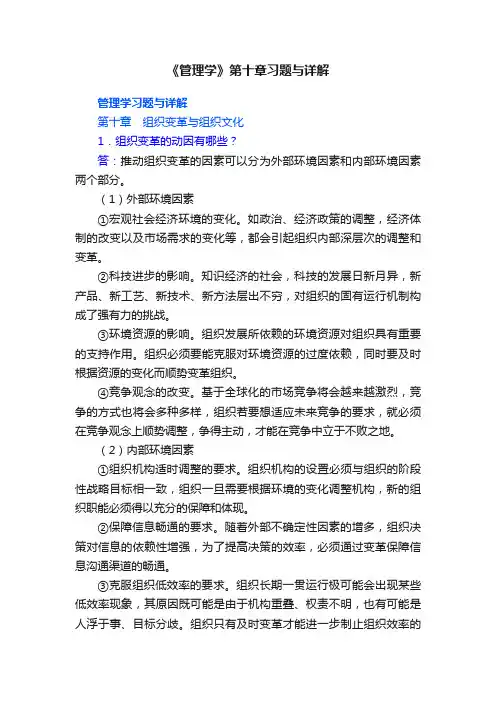 《管理学》第十章习题与详解

管理学习题与详解

第十章　组织变革与组织文化

1．组织变革的动因有哪些？

答：推动组织变革的因素可以分为外部环境因素和内部环境因素两个部分。

（1）外部环境因素

①宏观社会经济环境的变化。如政治、经济政策的调整，经济体制的改变以及市场需求的变化等，都会引起组织内部深层次的调整和变革。

②科技进步的影响。知识经济的社会，科技的发展日新月异，新产品、新工艺、新技术、新方法层出不穷，对组织的固有运行机制构成了强有力的挑战。

③环境资源的影响。组织发展所依赖的环境资源对组织具有重要的支持作用。组织必须要能克服对环境资源的过度依赖，同时要及时根据资源的变化而顺势变革组织。

④竞争观念的改变。基于全球化的市场竞争将会越来越激烈，竞争的方式也将会多种多样，组织若要想适应未来竞争的要求，就必须在竞争观念上顺势调整，争得主动，才能在竞争中立于不败之地。

（2）内部环境因素

①组织机构适时调整的要求。组织机构的设置必须与组织的阶段性战略目标相一致，组织一旦需要根据环境的变化调整机构，新的组织职能必须得以充分的保障和体现。

②保障信息畅通的要求。随着外部不确定性因素的增多，组织决策对信息的依赖性增强，为了提高决策的效率，必须通过变革保障信息沟通渠道的畅通。

③克服组织低效率的要求。组织长期一贯运行极可能会出现某些低效率现象，其原因既可能是由于机构重叠、权责不明，也有可能是人浮于事、目标分歧。组织只有及时变革才能进一步制止组织效率的